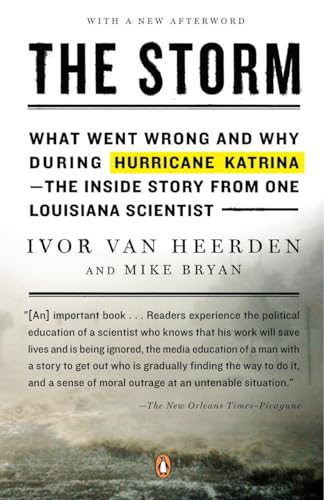 WITH A NEW AFTERWORD

THE STORM

WHAT WENT WRONG AND WHY DURING HURRICANE KATRINA —THE INSIDE STORY FROM ONE LOUISIANA SCIENTIST

IVOR VAN HEERDEN

AND MIKE BRYAN

"[An] important book . . . Readers experience the political education of a scientist who knows that his work will save lives and is being ignored, the media education of a man with a story to get out who is gradually finding the way to do it, and a sense of moral outrage at an untenable situation."

—The New Orleans Times-Picayune